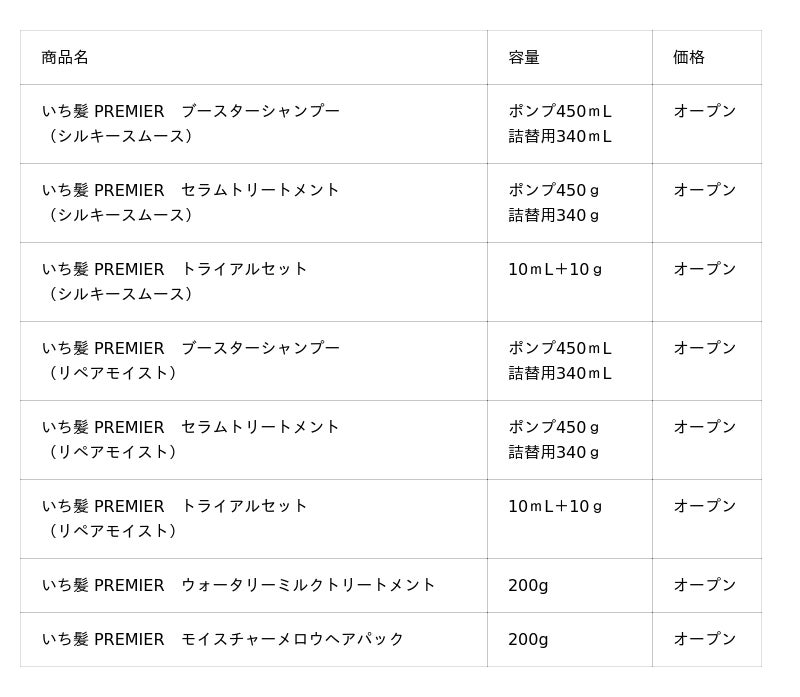 | 商品名 | 容量 | 価格 |
|---|---|---|
| いち髪 PREMIER　ブースターシャンプー（シルキースムース） | ポンプ450ｍL 詰替用340ｍL | オープン |
| いち髪 PREMIER　セラムトリートメント（シルキースムース） | ポンプ450ｇ 詰替用340ｇ | オープン |
| いち髪 PREMIER　トライアルセット（シルキースムース） | 10ｍL＋10ｇ | オープン |
| いち髪 PREMIER　ブースターシャンプー（リペアモイスト） | ポンプ450ｍL 詰替用340ｍL | オープン |
| いち髪 PREMIER　セラムトリートメント（リペアモイスト） | ポンプ450ｇ 詰替用340ｇ | オープン |
| いち髪 PREMIER　トライアルセット（リペアモイスト） | 10ｍL＋10ｇ | オープン |
| いち髪 PREMIER　ウォータリーミルクトリートメント | 200g | オープン |
| いち髪 PREMIER　モイスチャーメロウヘアパック | 200g | オープン |